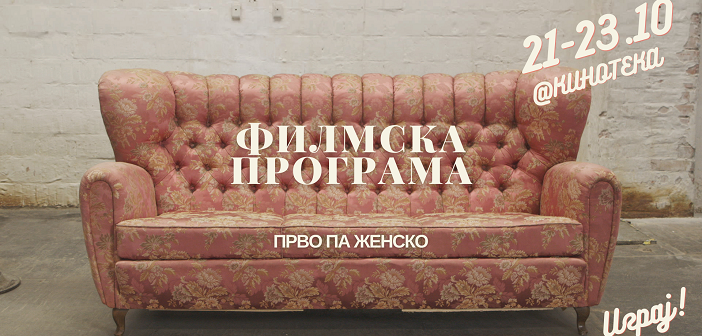 21-23.10
@кинотека

ФИЛМСКА ПРОГРАМА

ПРВО ПА ЖЕНСКО

Играј!